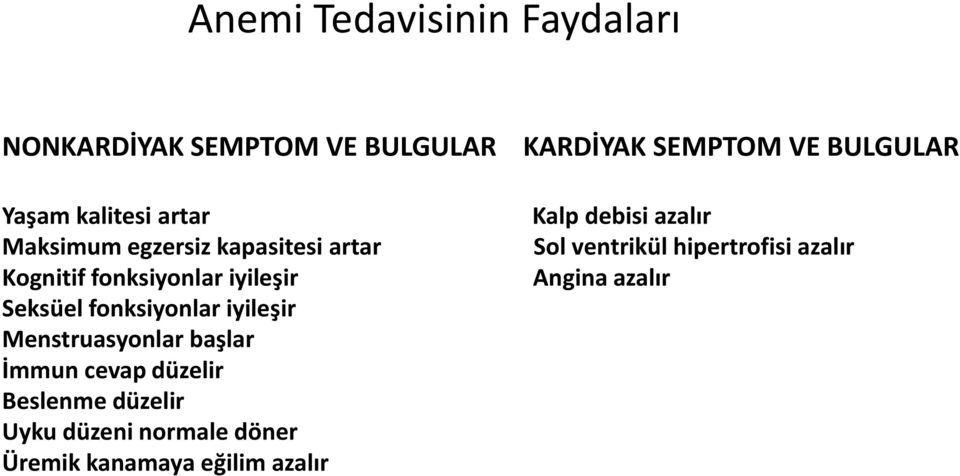 Anemi Tedavisinin Faydaları

NONKARDİYAK SEMPTOM VE BULGULAR

Yaşam kalitesi artar
Maksimum egzersiz kapasitesi artar
Kognitif fonksiyonlar iyileşir
Seksüel fonksiyonlar iyileşir
Menstruasyonlar başlar
İmmun cevap düzelir
Beslenme düzelir
Uyku düzeni normale döner
Üremik kanamaya eğilim azalır

KARDİYAK SEMPTOM VE BULGULAR

Kalp debisi azalır
Sol ventrikül hipertrofisi azalır
Angina azalır